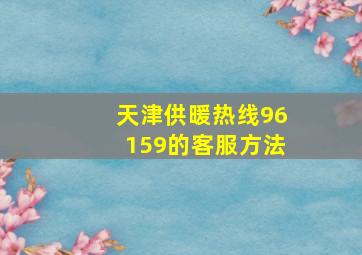 天津供暖热线96159的客服方法